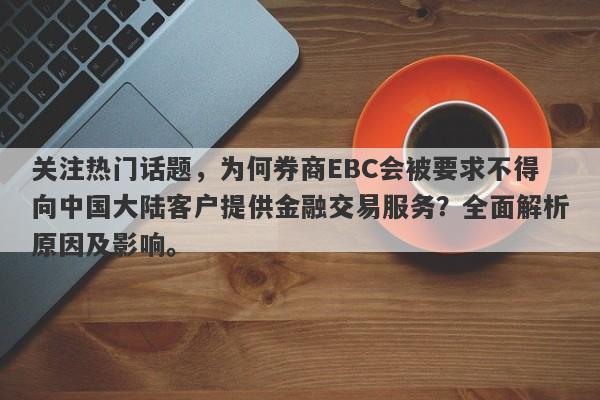 关注热门话题，为何券商EBC会被要求不得向中国大陆客户提供金融交易服务？全面解析原因及影响。